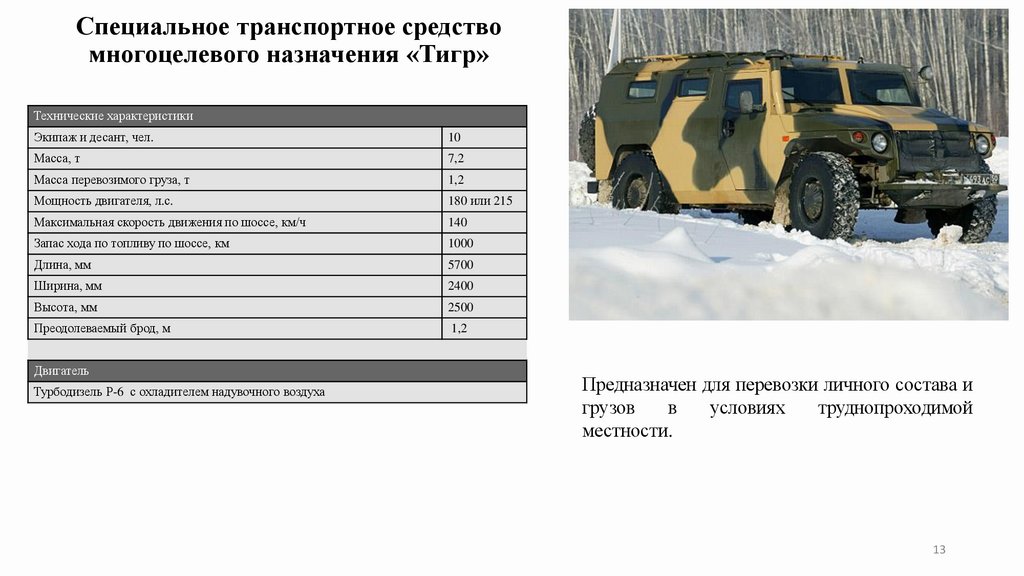 Специальное транспортное средство многоцелевого назначения «Тигр»

| Технические характеристики | |
|---|---|
| Экипаж и десант, чел. | 10 |
| Масса, т | 7,2 |
| Масса перевозимого груза, т | 1,2 |
| Мощность двигателя, л.с. | 180 или 215 |
| Максимальная скорость движения по шоссе, км/ч | 140 |
| Запас хода по топливу по шоссе, км | 1000 |
| Длина, мм | 5700 |
| Ширина, мм | 2400 |
| Высота, мм | 2500 |
| Преодолеваемый брод, м | 1,2 |

| Двигатель |
|---|
| Турбодизель Р-6 с охладителем надувочного воздуха |

Предназначен для перевозки личного состава и грузов в условиях труднопроходимой местности.

13